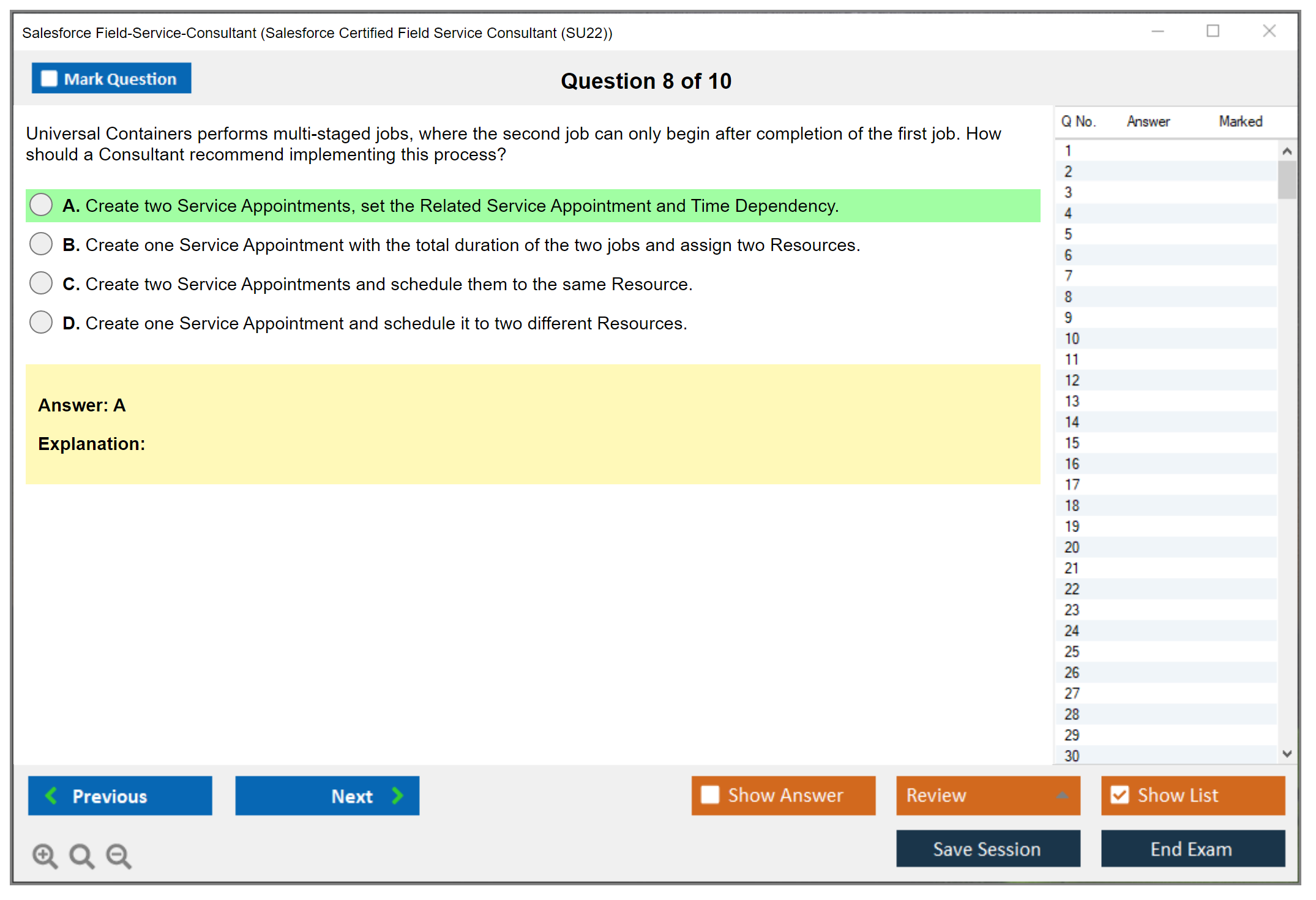 Salesforce Field-Service-Consultant (Salesforce Certified Field Service Consultant (SU22))

Mark Question

Question 8 of 10

Universal Containers performs multi-staged jobs, where the second job can only begin after completion of the first job. How should a Consultant recommend implementing this process?

A. Create two Service Appointments, set the Related Service Appointment and Time Dependency.

B. Create one Service Appointment with the total duration of the two jobs and assign two Resources.

C. Create two Service Appointments and schedule them to the same Resource.

D. Create one Service Appointment and schedule it to two different Resources.

Answer: A

Explanation:

| Q No. | Answer | Marked |
|---|---|---|
| 1 | | |
| 2 | | |
| 3 | | |
| 4 | | |
| 5 | | |
| 6 | | |
| 7 | | |
| 8 | | |
| 9 | | |
| 10 | | |
| 11 | | |
| 12 | | |
| 13 | | |
| 14 | | |
| 15 | | |
| 16 | | |
| 17 | | |
| 18 | | |
| 19 | | |
| 20 | | |
| 21 | | |
| 22 | | |
| 23 | | |
| 24 | | |
| 25 | | |
| 26 | | |
| 27 | | |
| 28 | | |
| 29 | | |
| 30 | | |

Previous

Next

Show Answer

Review

Show List

Save Session

End Exam